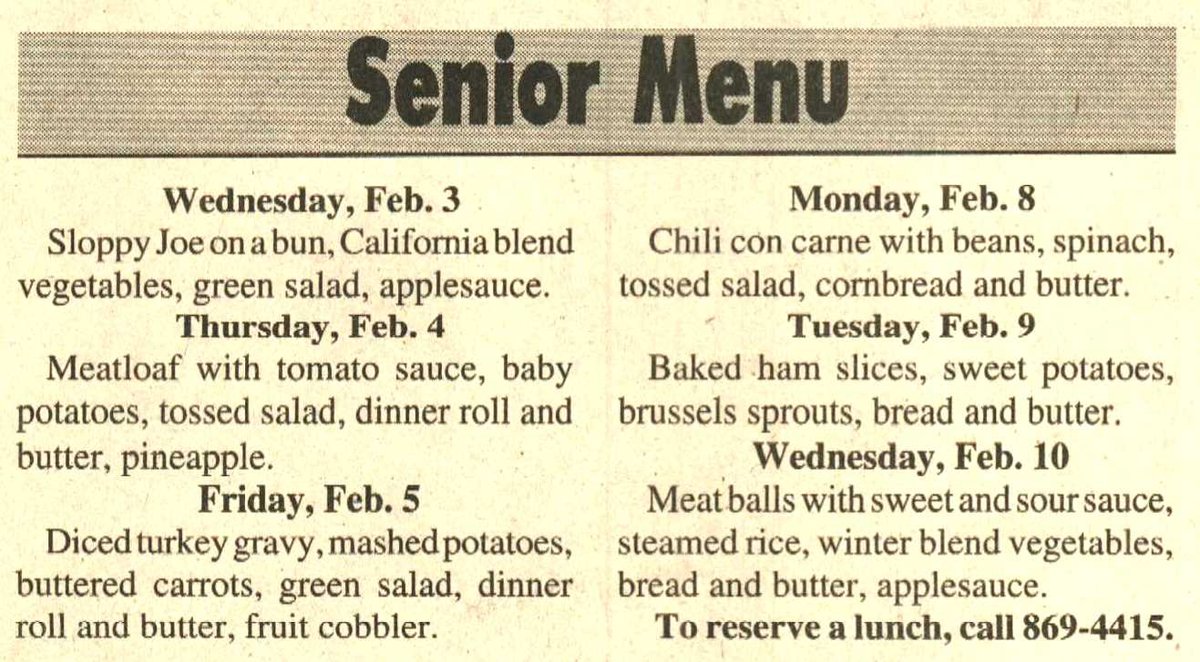 Senior Menu

Wednesday, Feb. 3
Sloppy Joe on a bun, California blend vegetables, green salad, applesauce.

Thursday, Feb. 4
Meatloaf with tomato sauce, baby potatoes, tossed salad, dinner roll and butter, pineapple.

Friday, Feb. 5
Diced turkey gravy, mashed potatoes, buttered carrots, green salad, dinner roll and butter, fruit cobbler.

Monday, Feb. 8
Chili con carne with beans, spinach, tossed salad, cornbread and butter.

Tuesday, Feb. 9
Baked ham slices, sweet potatoes, brussels sprouts, bread and butter.

Wednesday, Feb. 10
Meat balls with sweet and sour sauce, steamed rice, winter blend vegetables, bread and butter, applesauce.

To reserve a lunch, call 869-4415.